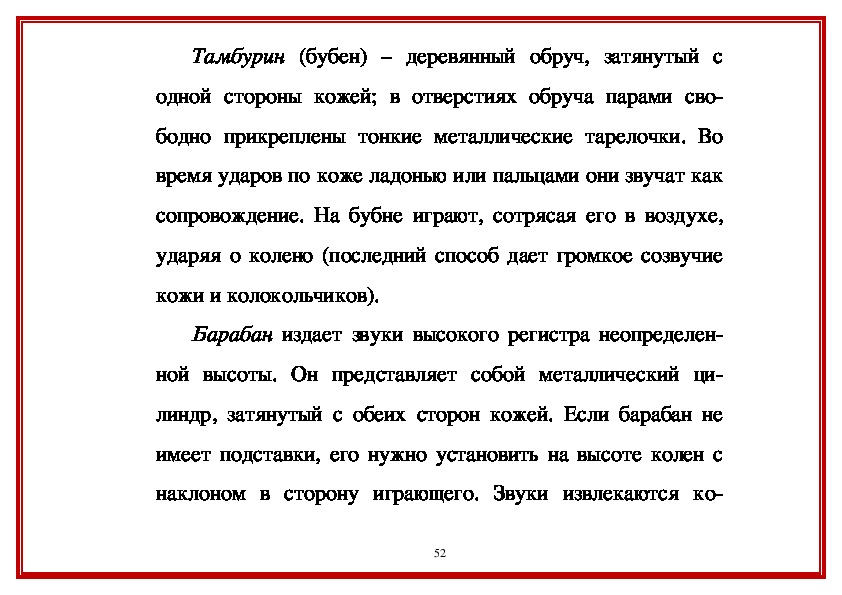 Тамбурин (бубен) – деревянный обруч, затянутый с одной стороны кожей; в отверстиях обруча парами свободно прикреплены тонкие металлические тарелочки. Во время ударов по коже ладонью или пальцами они звучат как сопровождение. На бубне играют, сотрясая его в воздухе, ударяя о колено (последний способ дает громкое созвучие кожи и колокольчиков).

Барабан издает звуки высокого регистра неопределенной высоты. Он представляет собой металлический цилиндр, затянутый с обеих сторон кожей. Если барабан не имеет подставки, его нужно установить на высоте колен с наклоном в сторону играющего. Звуки извлекаются ко-

52